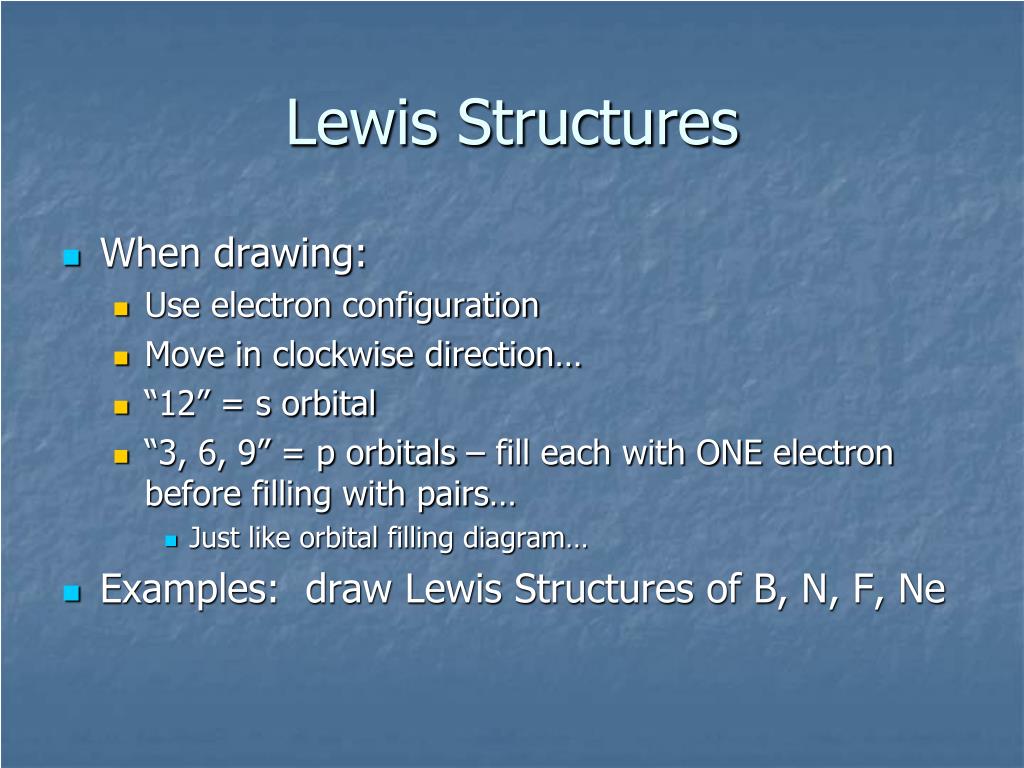 Lewis Structures

When drawing:

Use electron configuration

Move in clockwise direction…

“12” = s orbital

“3, 6, 9” = p orbitals – fill each with ONE electron before filling with pairs…

Just like orbital filling diagram…

Examples: draw Lewis Structures of B, N, F, Ne